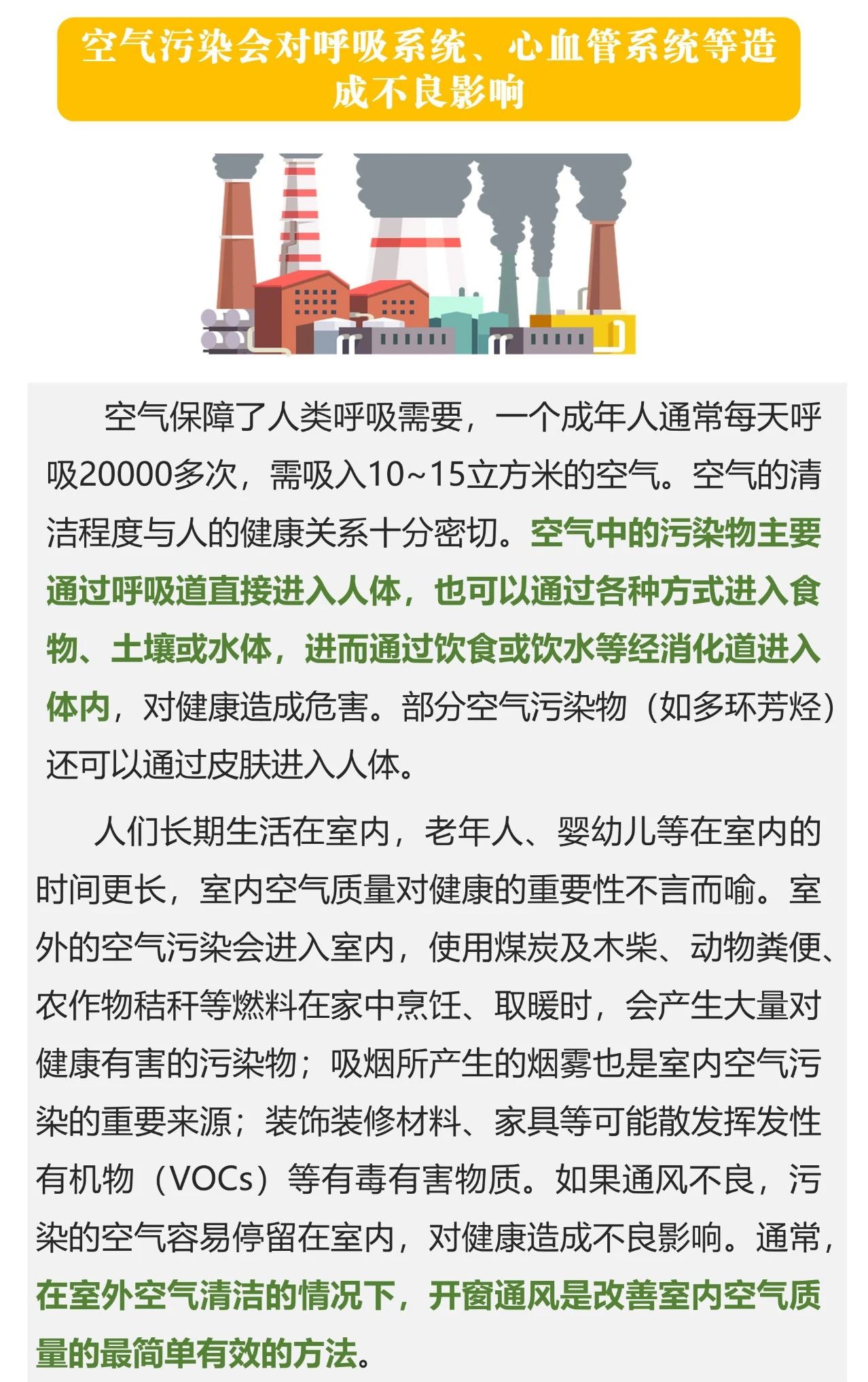 空气污染会对呼吸系统、心血管系统等造成不良影响

空气保障了人类呼吸需要，一个成年人通常每天呼吸20000多次，需吸入10~15立方米的空气。空气的清洁程度与人的健康关系十分密切。空气中的污染物主要通过呼吸道直接进入人体，也可以通过各种方式进入食物、土壤或水体，进而通过饮食或饮水等经消化道进入体内，对健康造成危害。部分空气污染物（如多环芳烃）还可以通过皮肤进入人体。

人们长期生活在室内，老年人、婴幼儿等在室内的时间更长，室内空气质量对健康的重要性不言而喻。室外的空气污染会进入室内，使用煤炭及木柴、动物粪便、农作物秸秆等燃料在家中烹饪、取暖时，会产生大量对健康有害的污染物；吸烟所产生的烟雾也是室内空气污染的重要来源；装饰装修材料、家具等可能散发挥发性有机物（VOCs）等有毒有害物质。如果通风不良，污染的空气容易停留在室内，对健康造成不良影响。通常，在室外空气清洁的情况下，开窗通风是改善室内空气质量的最简单有效的方法。